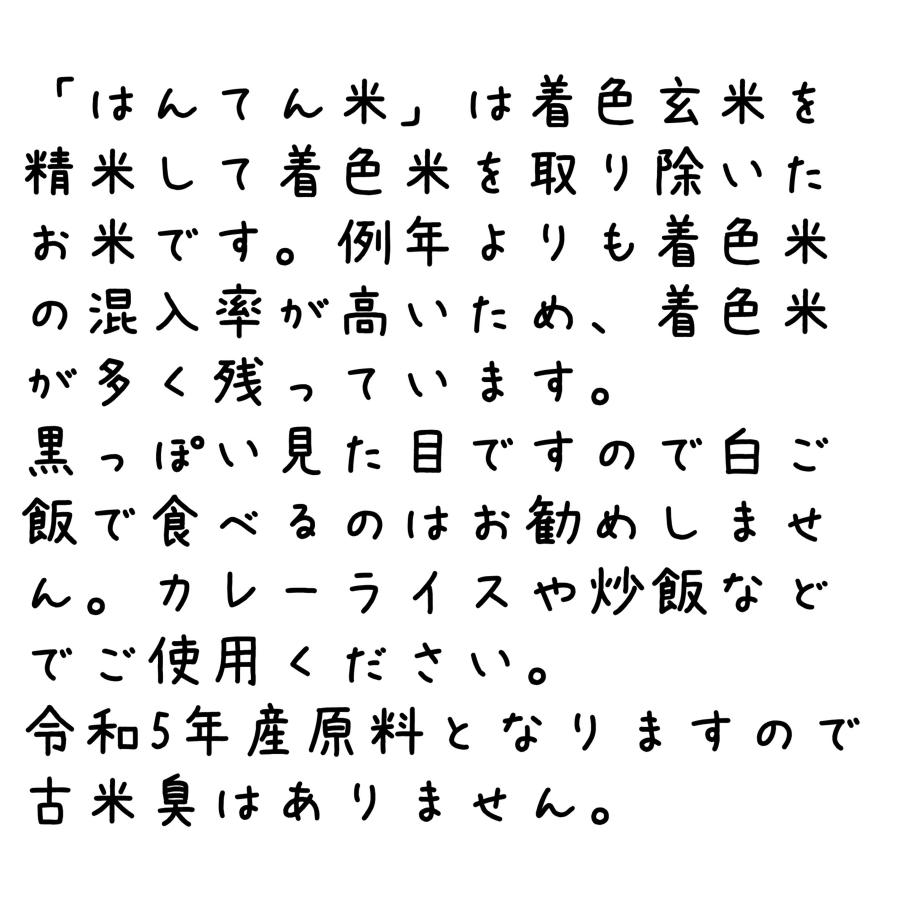 「はんてん米」は着色玄米を精米して着色米を取り除いたお米です。例年よりも着色米の混入率が高いため、着色米が多く残っています。
黒っぽい見た目ですので白ご飯で食べるのはお勧めしません。カレーライスや炒飯などでご使用ください。
令和5年産原料となりますので古米臭はありません。